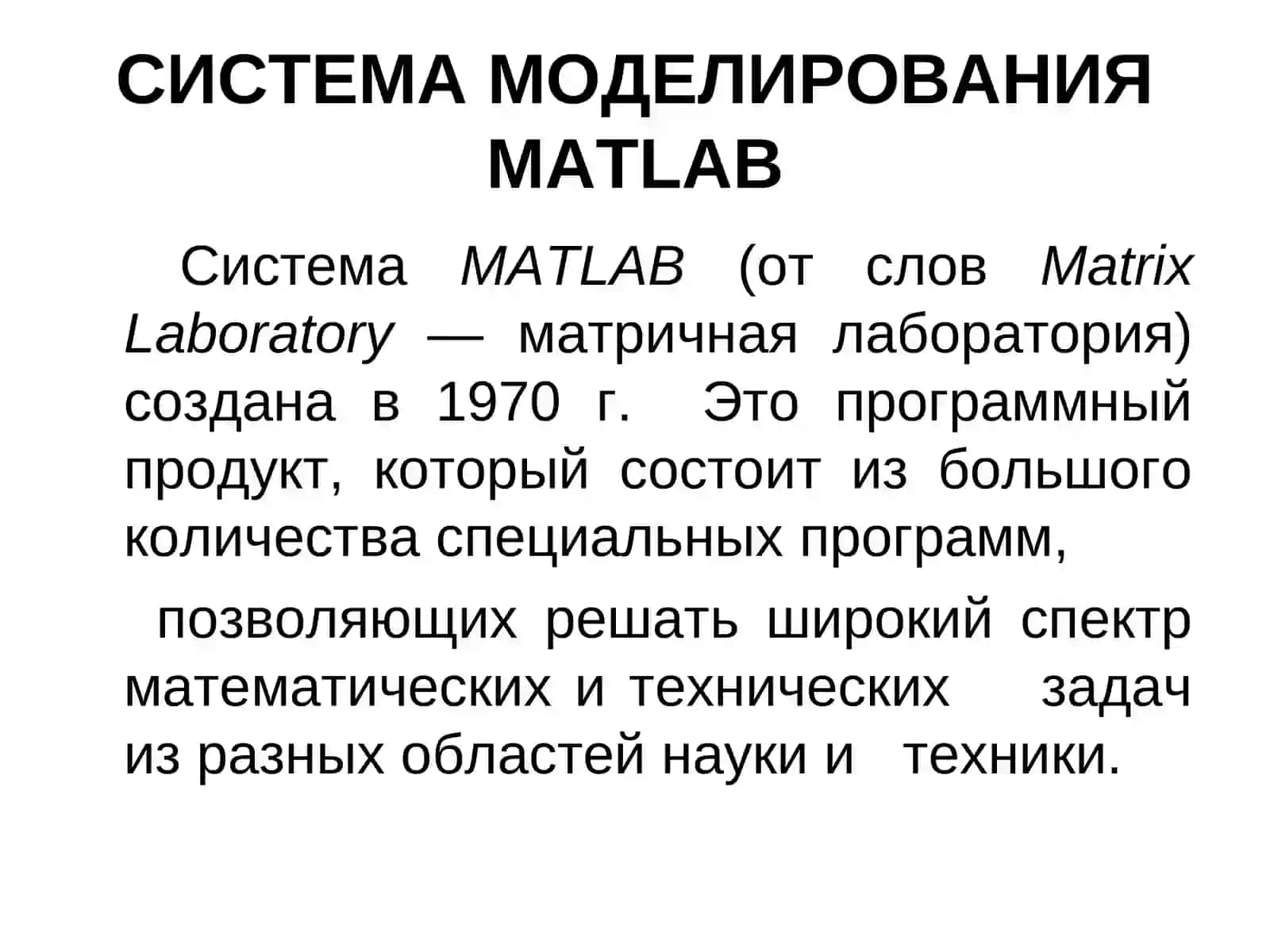 СИСТЕМА МОДЕЛИРОВАНИЯ MATLAB

Система MATLAB (от слов Matrix Laboratory — матричная лаборатория) создана в 1970 г. Это программный продукт, который состоит из большого количества специальных программ,

позволяющих решать широкий спектр математических и технических задач из разных областей науки и техники.